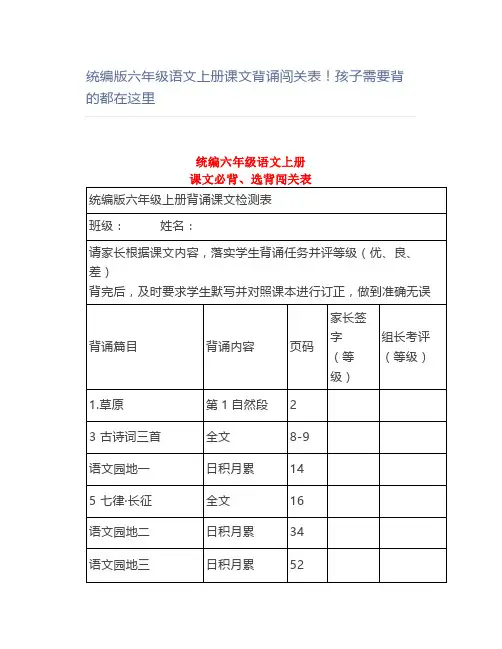 统编版六年级语文上册课文背诵闯关表！孩子需要背的都在这里

统编六年级语文上册
课文必背、选背闯关表

统编版六年级上册背诵课文检测表

班级：　　姓名：

请家长根据课文内容，落实学生背诵任务并评等级（优、良、差）
背完后，及时要求学生默写并对照课本进行订正，做到准确无误

| 背诵篇目 | 背诵内容 | 页码 | 家长签字（等级） | 组长考评（等级） |
|---|---|---|---|---|
| 1.草原 | 第 1 自然段 | 2 | | |
| 3 古诗词三首 | 全文 | 8-9 | | |
| 语文园地一 | 日积月累 | 14 | | |
| 5 七律·长征 | 全文 | 16 | | |
| 语文园地二 | 日积月累 | 34 | | |
| 语文园地三 | 日积月累 | 52 | | |